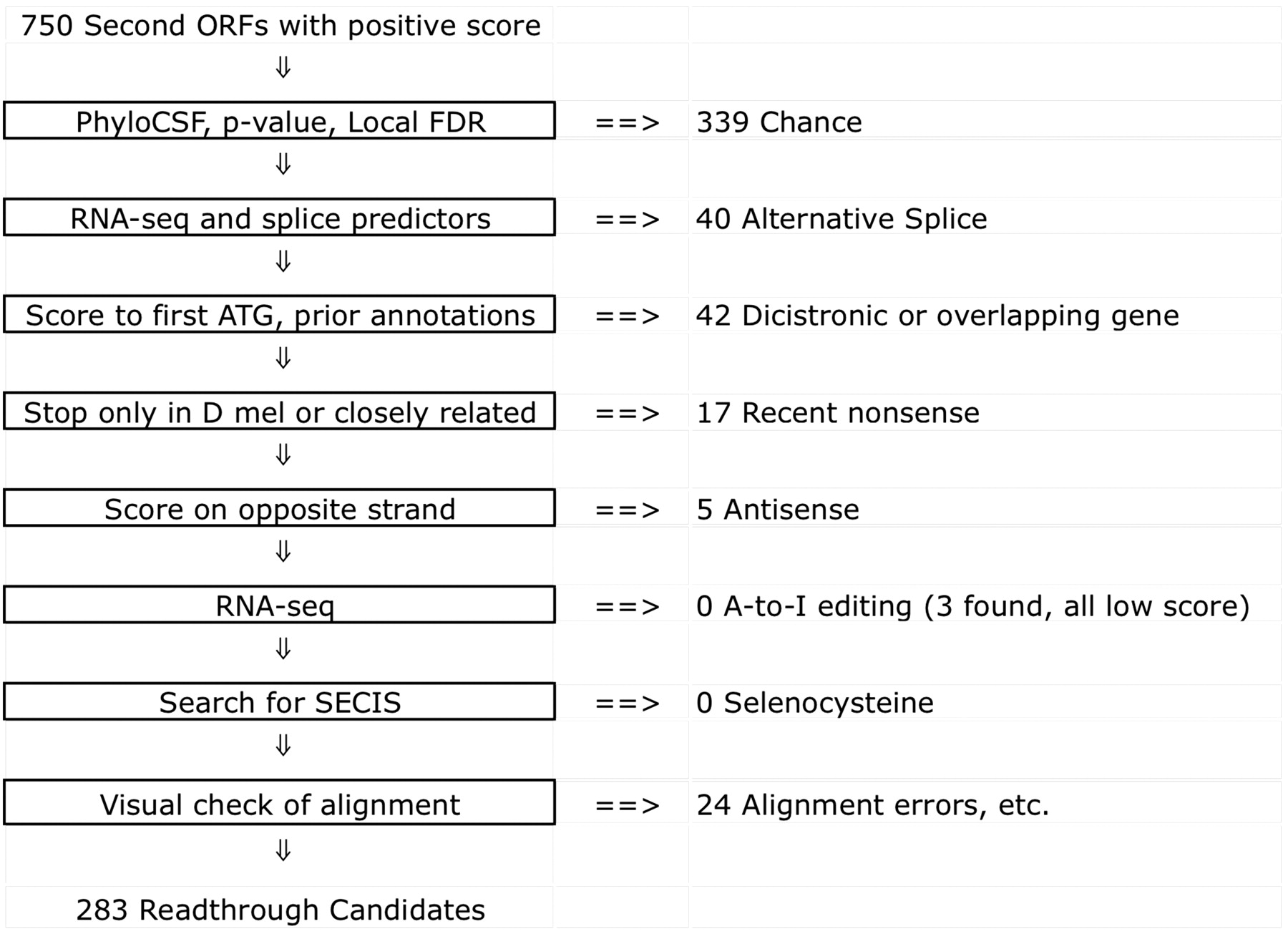 750 Second ORFs with positive score

⇓

PhyloCSF, p-value, Local FDR ==> 339 Chance

⇓

RNA-seq and splice predictors ==> 40 Alternative Splice

⇓

Score to first ATG, prior annotations ==> 42 Dicistronic or overlapping gene

⇓

Stop only in D mel or closely related ==> 17 Recent nonsense

⇓

Score on opposite strand ==> 5 Antisense

⇓

RNA-seq ==> 0 A-to-I editing (3 found, all low score)

⇓

Search for SECIS ==> 0 Selenocysteine

⇓

Visual check of alignment ==> 24 Alignment errors, etc.

⇓

283 Readthrough Candidates